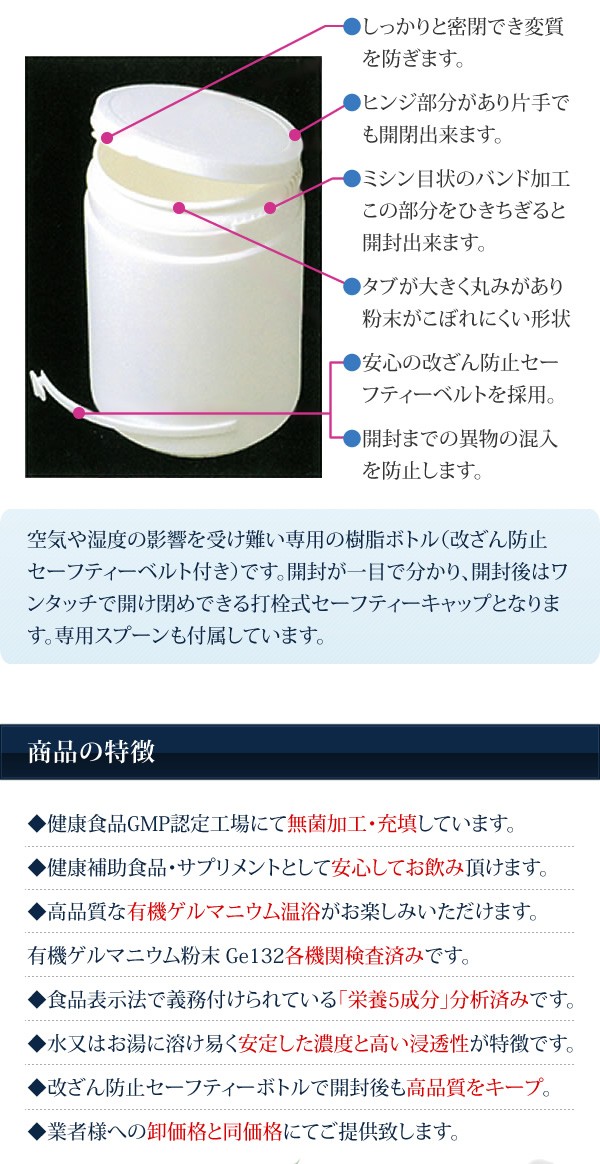 ●しっかりと密閉でき変質を防ぎます。

●ヒンジ部分があり片手でも開閉出来ます。

●ミシン目状のバンド加工この部分をひきちぎると開封出来ます。

●タブが大きく丸みがあり粉末がこぼれにくい形状

●安心の改ざん防止セーフティーベルトを採用。

●開封までの異物の混入を防止します。

空気や湿度の影響を受け難い専用の樹脂ボトル(改ざん防止セーフティーベルト付き)です。開封が一目で分かり、開封後はワンタッチで開け閉めできる打栓式セーフティーキャップとなります。専用スプーンも付属しています。

商品の特徴

◆健康食品GMP認定工場にて無菌加工・充填しています。

◆健康補助食品・サプリメントとして安心してお飲み頂けます。

◆高品質な有機ゲルマニウム温浴がお楽しみいただけます。

有機ゲルマニウム粉末 Ge132各機関検査済みです。

◆食品表示法で義務付けられている「栄養5成分」分析済みです。

◆水又はお湯に溶け易く安定した濃度と高い浸透性が特徴です。

◆改ざん防止セーフティーボトルで開封後も高品質をキープ。

◆業者様への卸価格と同価格にてご提供致します。